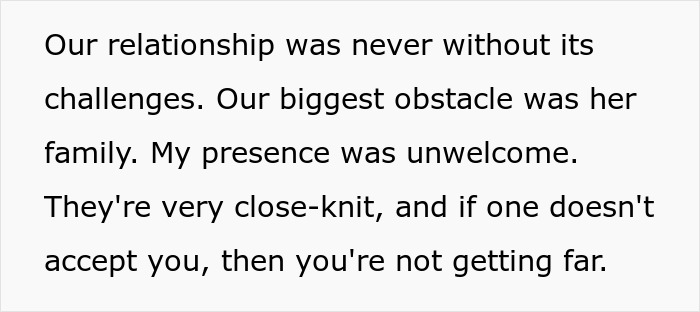 Our relationship was never without its challenges. Our biggest obstacle was her family. My presence was unwelcome. They're very close-knit, and if one doesn't accept you, then you're not getting far.